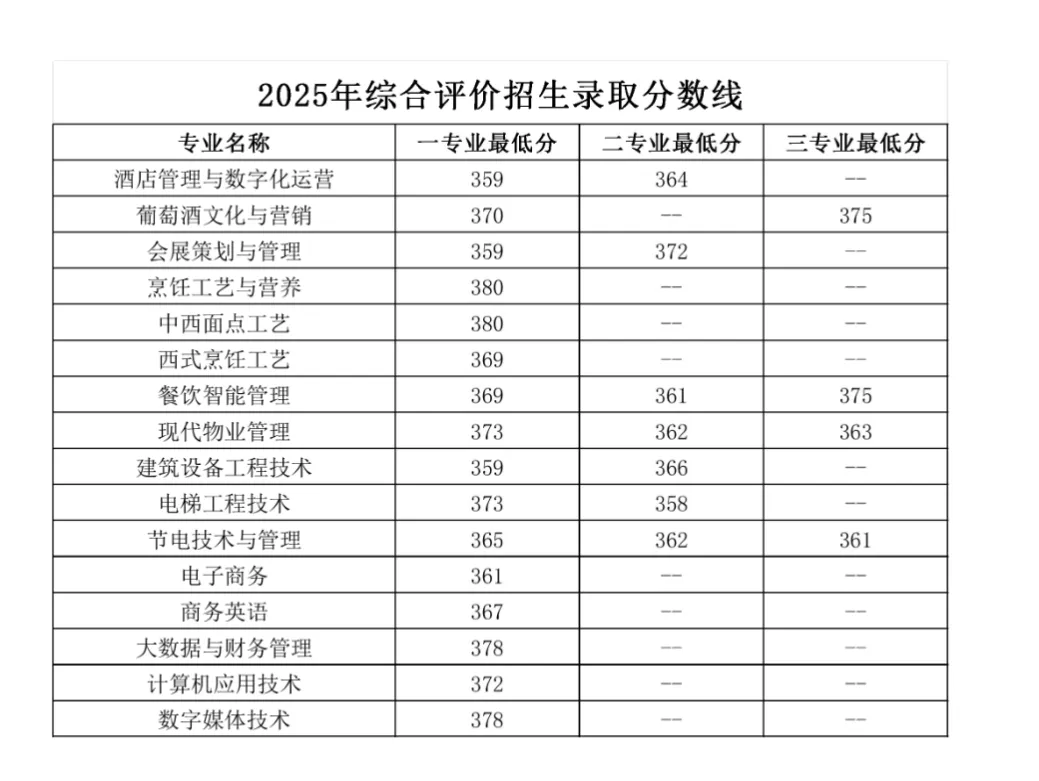 2025年综合评价招生录取分数线

| 专业名称 | 一专业最低分 | 二专业最低分 | 三专业最低分 |
|---|---|---|---|
| 酒店管理与数字化运营 | 359 | 364 | -- |
| 葡萄酒文化与营销 | 370 | -- | 375 |
| 会展策划与管理 | 359 | 372 | -- |
| 烹饪工艺与营养 | 380 | -- | -- |
| 中西面点工艺 | 380 | -- | -- |
| 西式烹饪工艺 | 369 | -- | -- |
| 餐饮智能管理 | 369 | 361 | 375 |
| 现代物业管理 | 373 | 362 | 363 |
| 建筑设备工程技术 | 359 | 366 | -- |
| 电梯工程技术 | 373 | 358 | -- |
| 节电技术与管理 | 365 | 362 | 361 |
| 电子商务 | 361 | -- | -- |
| 商务英语 | 367 | -- | -- |
| 大数据与财务管理 | 378 | -- | -- |
| 计算机应用技术 | 372 | -- | -- |
| 数字媒体技术 | 378 | -- | -- |